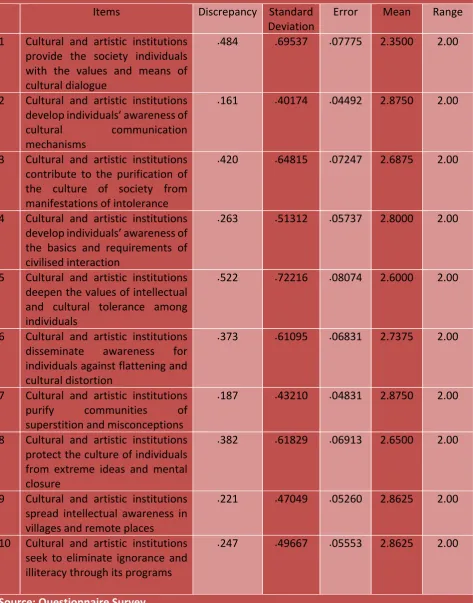 | | Items | Discrepancy | Standard Deviation | Error | Mean | Range |
|---|---|---|---|---|---|---|
| 1 | Cultural and artistic institutions provide the society individuals with the values and means of cultural dialogue | .484 | .69537 | .07775 | 2.3500 | 2.00 |
| 2 | Cultural and artistic institutions develop individuals' awareness of cultural communication mechanisms | .161 | .40174 | .04492 | 2.8750 | 2.00 |
| 3 | Cultural and artistic institutions contribute to the purification of the culture of society from manifestations of intolerance | .420 | .64815 | .07247 | 2.6875 | 2.00 |
| 4 | Cultural and artistic institutions develop individuals' awareness of the basics and requirements of civilised interaction | .263 | .51312 | .05737 | 2.8000 | 2.00 |
| 5 | Cultural and artistic institutions deepen the values of intellectual and cultural tolerance among individuals | .522 | .72216 | .08074 | 2.6000 | 2.00 |
| 6 | Cultural and artistic institutions disseminate awareness for individuals against flattening and cultural distortion | .373 | .61095 | .06831 | 2.7375 | 2.00 |
| 7 | Cultural and artistic institutions purify communities of superstition and misconceptions | .187 | .43210 | .04831 | 2.8750 | 2.00 |
| 8 | Cultural and artistic institutions protect the culture of individuals from extreme ideas and mental closure | .382 | .61829 | .06913 | 2.6500 | 2.00 |
| 9 | Cultural and artistic institutions spread intellectual awareness in villages and remote places | .221 | .47049 | .05260 | 2.8625 | 2.00 |
| 10 | Cultural and artistic institutions seek to eliminate ignorance and illiteracy through its programs | .247 | .49667 | .05553 | 2.8625 | 2.00 |

Source: Questionnaire Survey